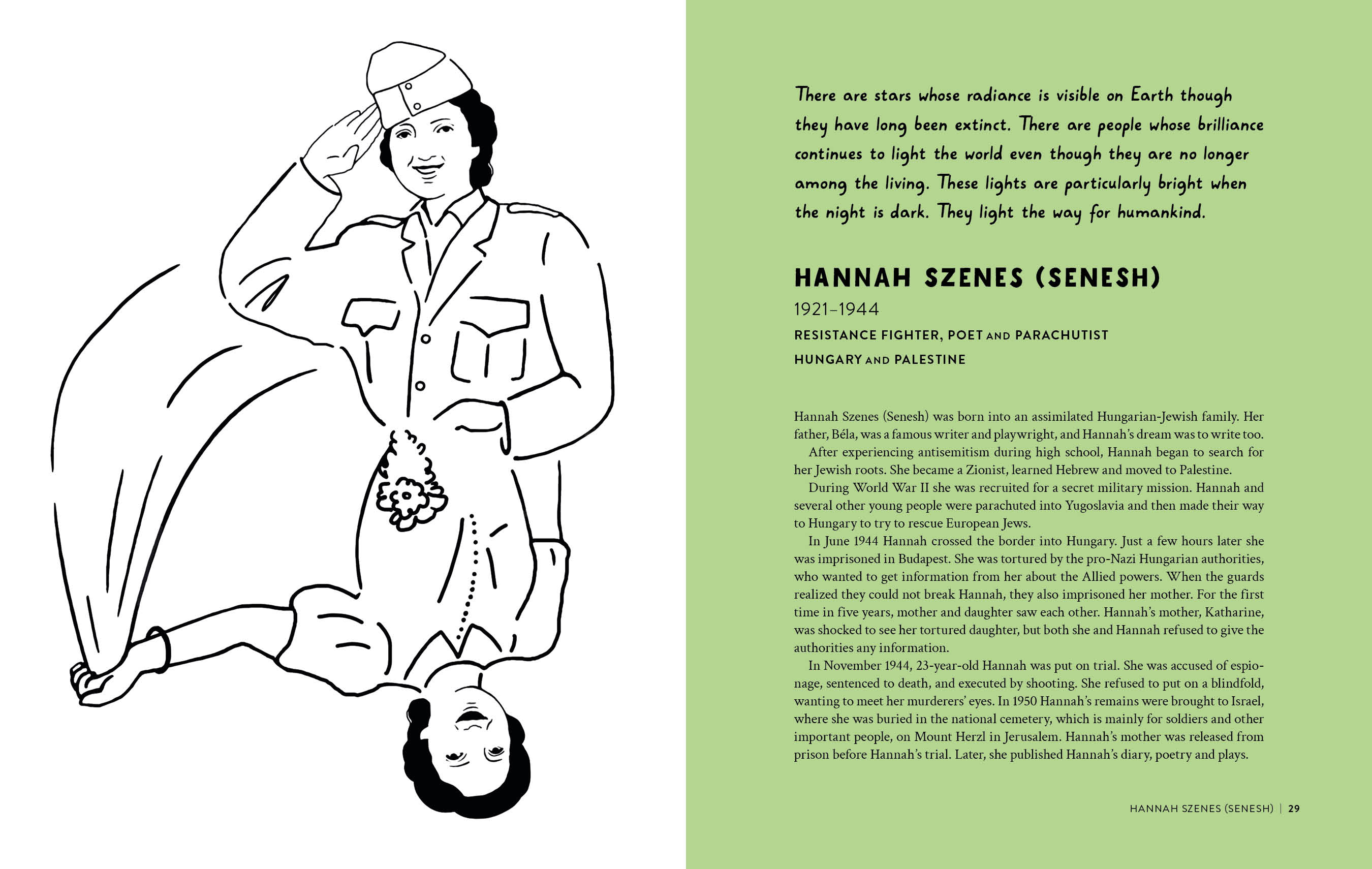 There are stars whose radiance is visible on Earth though they have long been extinct. There are people whose brilliance continues to light the world even though they are no longer among the living. These lights are particularly bright when the night is dark. They light the way for humankind.

HANNAH SZENES (SENESH)

1921–1944

RESISTANCE FIGHTER, POET AND PARACHUTIST

HUNGARY AND PALESTINE

Hannah Szenes (Senesh) was born into an assimilated Hungarian-Jewish family. Her father, Béla, was a famous writer and playwright, and Hannah's dream was to write too.

After experiencing antisemitism during high school, Hannah began to search for her Jewish roots. She became a Zionist, learned Hebrew and moved to Palestine.

During World War II she was recruited for a secret military mission. Hannah and several other young people were parachuted into Yugoslavia and then made their way to Hungary to try to rescue European Jews.

In June 1944 Hannah crossed the border into Hungary. Just a few hours later she was imprisoned in Budapest. She was tortured by the pro-Nazi Hungarian authorities, who wanted to get information from her about the Allied powers. When the guards realized they could not break Hannah, they also imprisoned her mother. For the first time in five years, mother and daughter saw each other. Hannah's mother, Katharine, was shocked to see her tortured daughter, but both she and Hannah refused to give the authorities any information.

In November 1944, 23-year-old Hannah was put on trial. She was accused of espionage, sentenced to death, and executed by shooting. She refused to put on a blindfold, wanting to meet her murderers' eyes. In 1950 Hannah's remains were brought to Israel, where she was buried in the national cemetery, which is mainly for soldiers and other important people, on Mount Herzl in Jerusalem. Hannah's mother was released from prison before Hannah's trial. Later, she published Hannah's diary, poetry and plays.

HANNAH SZENES (SENESH) | 29